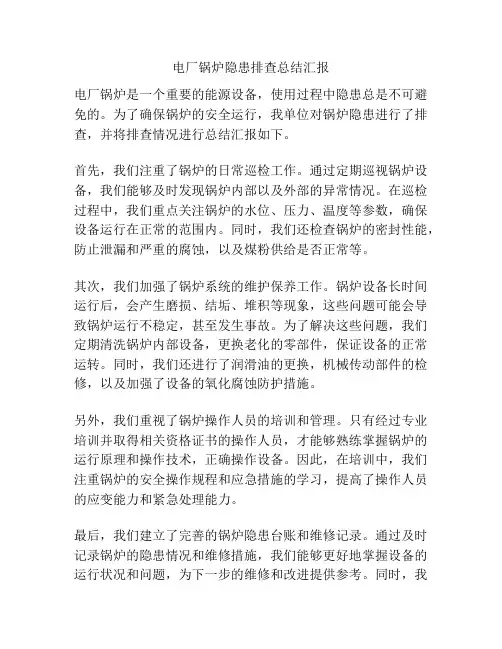 电厂锅炉隐患排查总结汇报

电厂锅炉是一个重要的能源设备，使用过程中隐患总是不可避免的。为了确保锅炉的安全运行，我单位对锅炉隐患进行了排查，并将排查情况进行总结汇报如下。

首先，我们注重了锅炉的日常巡检工作。通过定期巡视锅炉设备，我们能够及时发现锅炉内部以及外部的异常情况。在巡检过程中，我们重点关注锅炉的水位、压力、温度等参数，确保设备运行在正常的范围内。同时，我们还检查锅炉的密封性能，防止泄漏和严重的腐蚀，以及煤粉供给是否正常等。

其次，我们加强了锅炉系统的维护保养工作。锅炉设备长时间运行后，会产生磨损、结垢、堆积等现象，这些问题可能会导致锅炉运行不稳定，甚至发生事故。为了解决这些问题，我们定期清洗锅炉内部设备，更换老化的零部件，保证设备的正常运转。同时，我们还进行了润滑油的更换，机械传动部件的检修，以及加强了设备的氧化腐蚀防护措施。

另外，我们重视了锅炉操作人员的培训和管理。只有经过专业培训并取得相关资格证书的操作人员，才能够熟练掌握锅炉的运行原理和操作技术，正确操作设备。因此，在培训中，我们注重锅炉的安全操作规程和应急措施的学习，提高了操作人员的应变能力和紧急处理能力。

最后，我们建立了完善的锅炉隐患台账和维修记录。通过及时记录锅炉的隐患情况和维修措施，我们能够更好地掌握设备的运行状况和问题，为下一步的维修和改进提供参考。同时，我